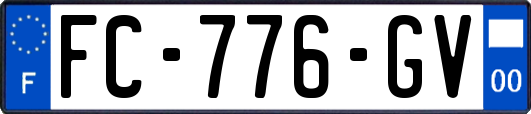 F

FC-776-GV

00